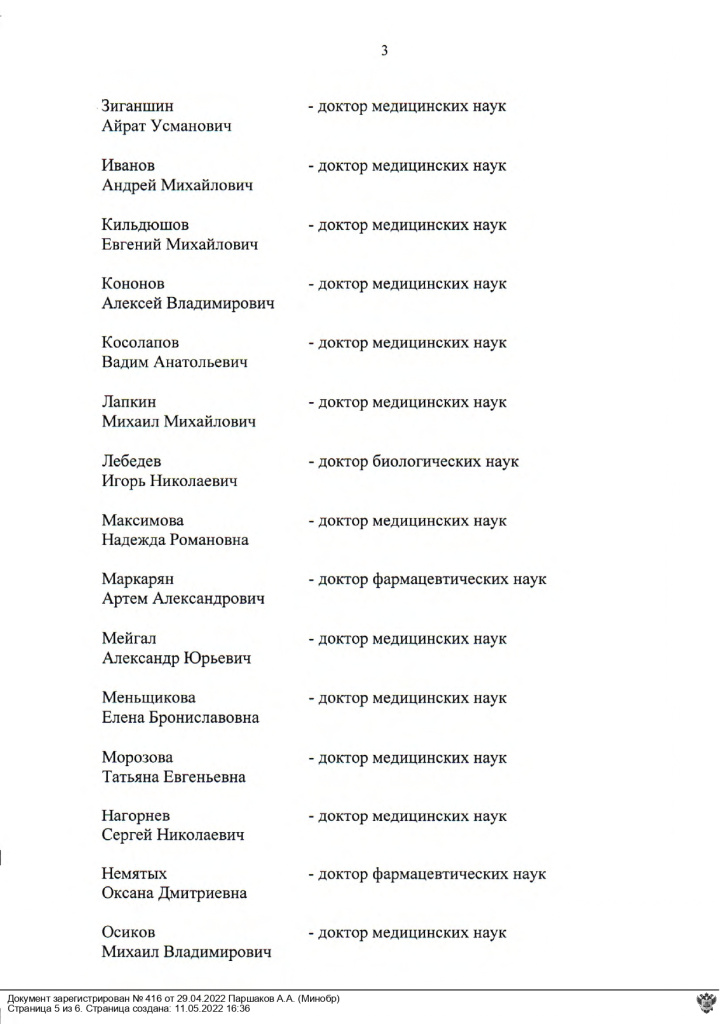 3

Зиганшин Айрат Усманович - доктор медицинских наук

Иванов Андрей Михайлович - доктор медицинских наук

Кильдюшов Евгений Михайлович - доктор медицинских наук

Кононов Алексей Владимирович - доктор медицинских наук

Косолапов Вадим Анатольевич - доктор медицинских наук

Лапкин Михаил Михайлович - доктор медицинских наук

Лебедев Игорь Николаевич - доктор биологических наук

Максимова Надежда Романовна - доктор медицинских наук

Маркарян Артем Александрович - доктор фармацевтических наук

Мейгал Александр Юрьевич - доктор медицинских наук

Меньщикова Елена Брониславовна - доктор медицинских наук

Морозова Татьяна Евгеньевна - доктор медицинских наук

Нагорнев Сергей Николаевич - доктор медицинских наук

Немятых Оксана Дмитриевна - доктор фармацевтических наук

Осиков Михаил Владимирович - доктор медицинских наук

Документ зарегистрирован № 416 от 29.04.2022 Паршаков А.А. (Минобр)
Страница 5 из 6. Страница создана: 11.05.2022 16:36